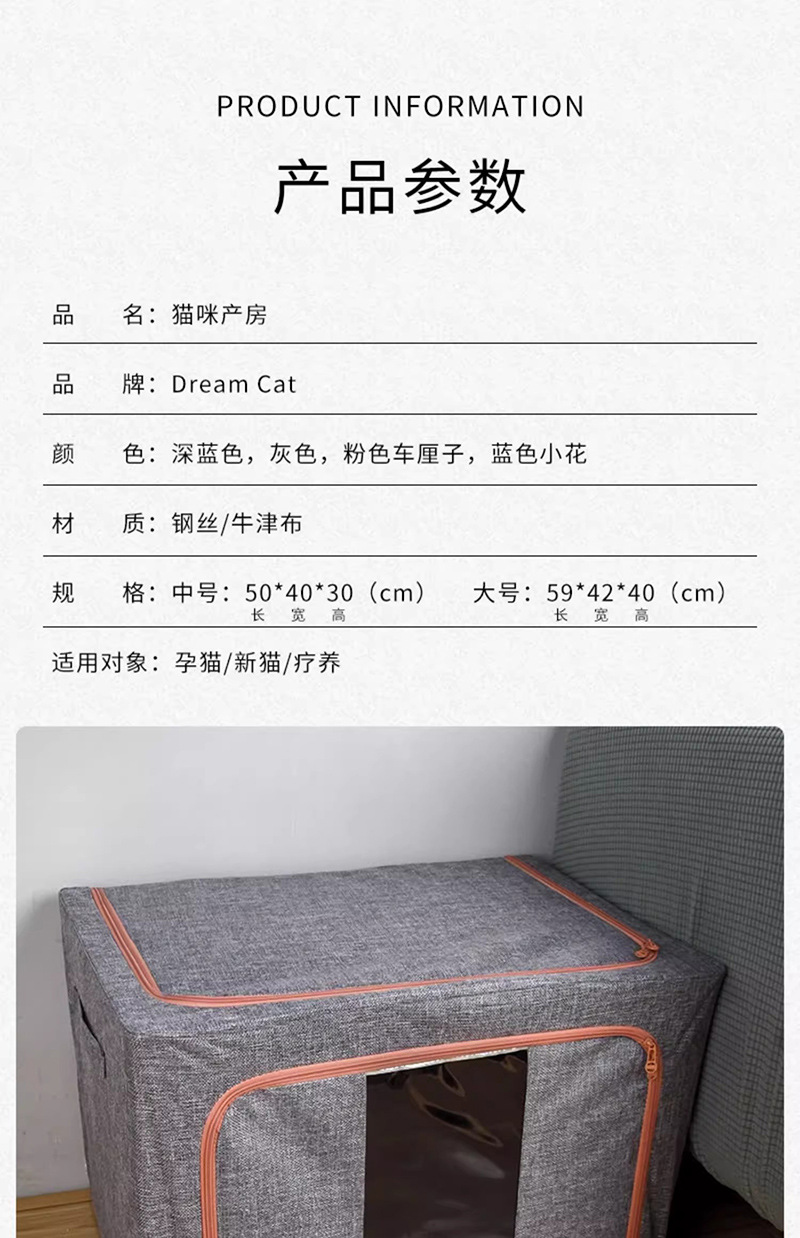 PRODUCT INFORMATION

产品参数

品 名：猫咪产房

品 牌：Dream Cat

颜 色：深蓝色，灰色，粉色车厘子，蓝色小花

材 质：钢丝/牛津布

规 格：中号：50*40*30（cm） 大号：59*42*40（cm）
长 宽 高 长 宽 高

适用对象：孕猫/新猫/疗养